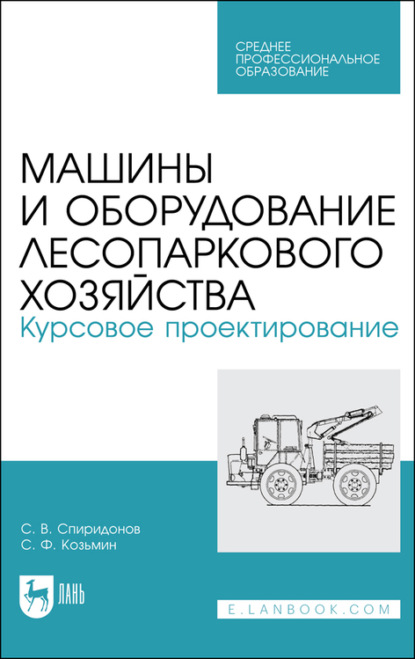 СРЕДНЕЕ
ПРОФЕССИОНАЛЬНОЕ
ОБРАЗОВАНИЕ

МАШИНЫ
И ОБОРУДОВАНИЕ
ЛЕСОПАРКОВОГО
ХОЗЯЙСТВА
Курсовое проектирование

С. В. Спиридонов
С. Ф. Козьмин

ЛАНЬ

E.LANBOOK.COM